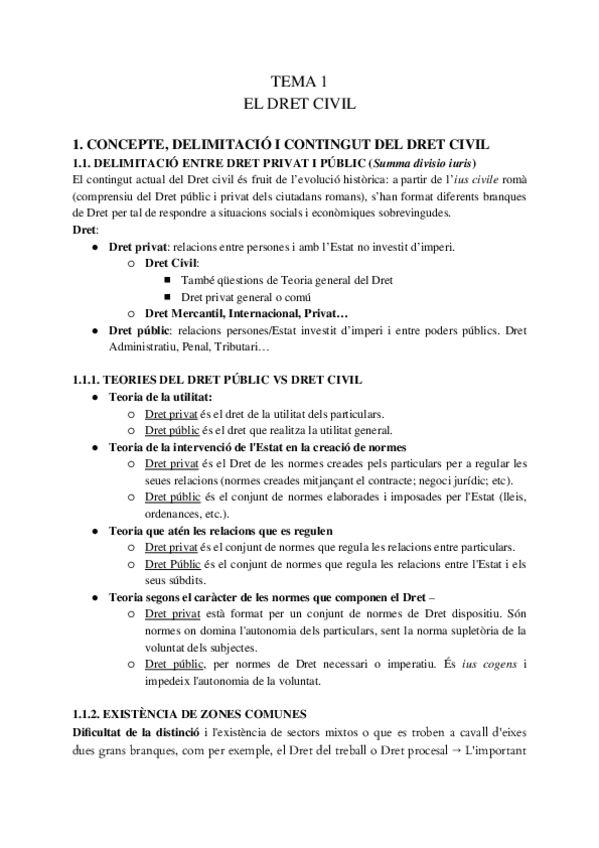 TEMA 1
EL DRET CIVIL

1. CONCEPTE, DELIMITACIÓ I CONTINGUT DEL DRET CIVIL
1.1. DELIMITACIÓ ENTRE DRET PRIVAT I PÚBLIC (Summa divisio iuris)
El contingut actual del Dret civil és fruit de l'evolució històrica: a partir de l'ius civile romà (comprensiu del Dret públic i privat dels ciutadans romans), s'han format diferents branques de Dret per tal de respondre a situacions socials i econòmiques sobrevingudes.
Dret:
● Dret privat: relacions entre persones i amb l'Estat no investit d'imperi.
○ Dret Civil:
■ També qüestions de Teoria general del Dret
■ Dret privat general o comú
○ Dret Mercantil, Internacional, Privat…
● Dret públic: relacions persones/Estat investit d'imperi i entre poders públics. Dret Administratiu, Penal, Tributari…

1.1.1. TEORIES DEL DRET PÚBLIC VS DRET CIVIL
● Teoria de la utilitat:
○ Dret privat és el dret de la utilitat dels particulars.
○ Dret públic és el dret que realitza la utilitat general.
● Teoria de la intervenció de l'Estat en la creació de normes
○ Dret privat és el Dret de les normes creades pels particulars per a regular les seues relacions (normes creades mitjançant el contracte; negoci jurídic; etc).
○ Dret públic és el conjunt de normes elaborades i imposades per l'Estat (lleis, ordenances, etc.).
● Teoria que atén les relacions que es regulen
○ Dret privat és el conjunt de normes que regula les relacions entre particulars.
○ Dret Públic és el conjunt de normes que regula les relacions entre l'Estat i els seus súbdits.
● Teoria segons el caràcter de les normes que componen el Dret –
○ Dret privat està format per un conjunt de normes de Dret dispositiu. Són normes on domina l'autonomia dels particulars, sent la norma supletòria de la voluntat dels subjectes.
○ Dret públic, per normes de Dret necessari o imperatiu. És ius cogens i impedeix l'autonomia de la voluntat.

1.1.2. EXISTÈNCIA DE ZONES COMUNES
Dificultat de la distinció i l'existència de sectors mixtos o que es troben a cavall d'eixes dues grans branques, com per exemple, el Dret del treball o Dret procesal → L'important